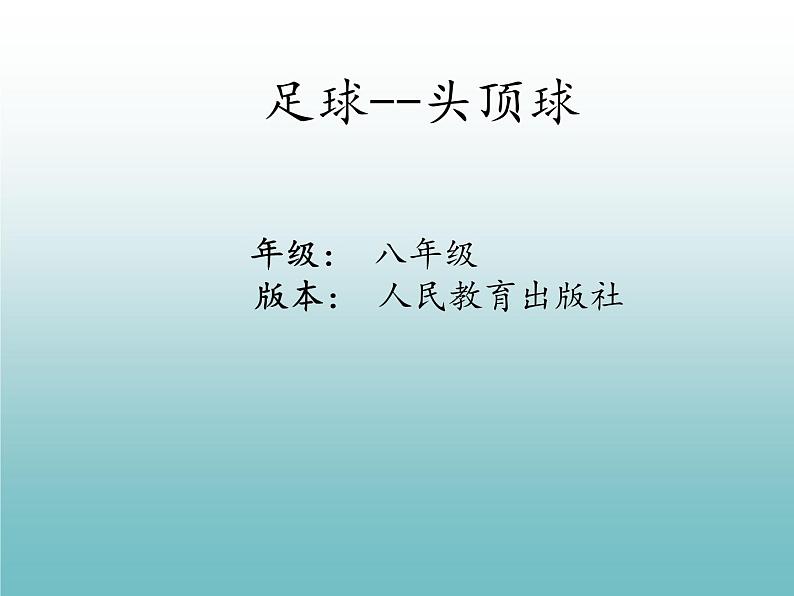 足球--头顶球

年级： 八年级
版本： 人民教育出版社